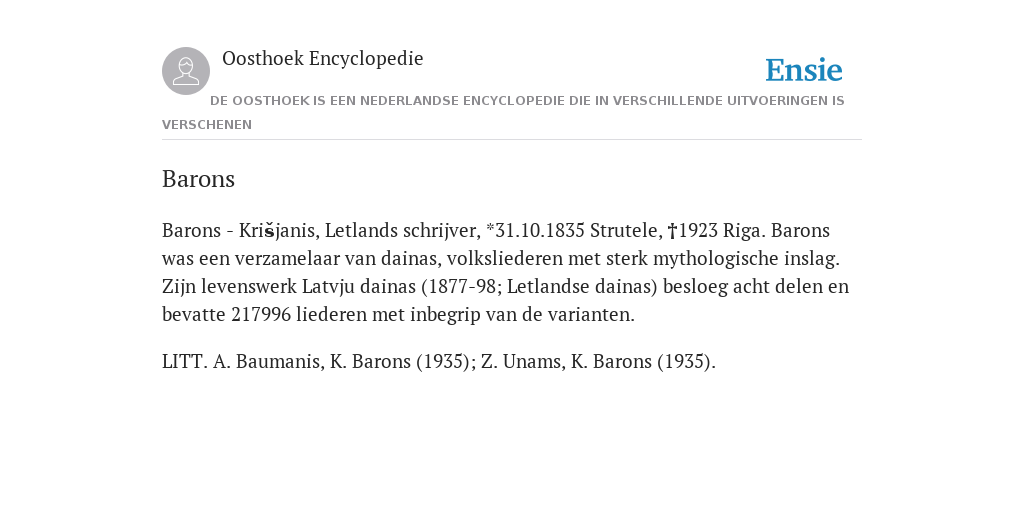 Oosthoek Encyclopedie

Ensie

DE OOSTHOEK IS EEN NEDERLANDSE ENCYCLOPEDIE DIE IN VERSCHILLENDE UITVOERINGEN IS VERSCHENEN

Barons

Barons - Krišjanis, Letlands schrijver, *31.10.1835 Strutele, †1923 Riga. Barons was een verzamelaar van dainas, volksliederen met sterk mythologische inslag. Zijn levenswerk Latvju dainas (1877-98; Letlandse dainas) besloeg acht delen en bevatte 217996 liederen met inbegrip van de varianten.

LITT. A. Baumanis, K. Barons (1935); Z. Unams, K. Barons (1935).